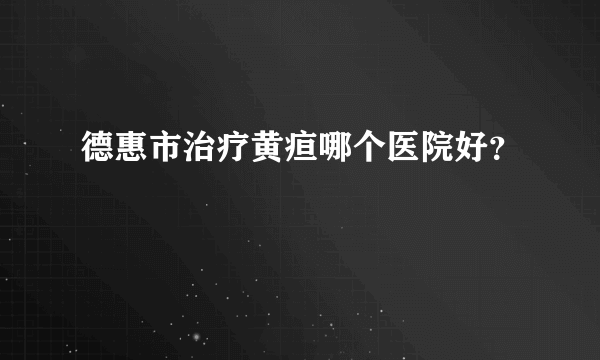 德惠市治疗黄疸哪个医院好?